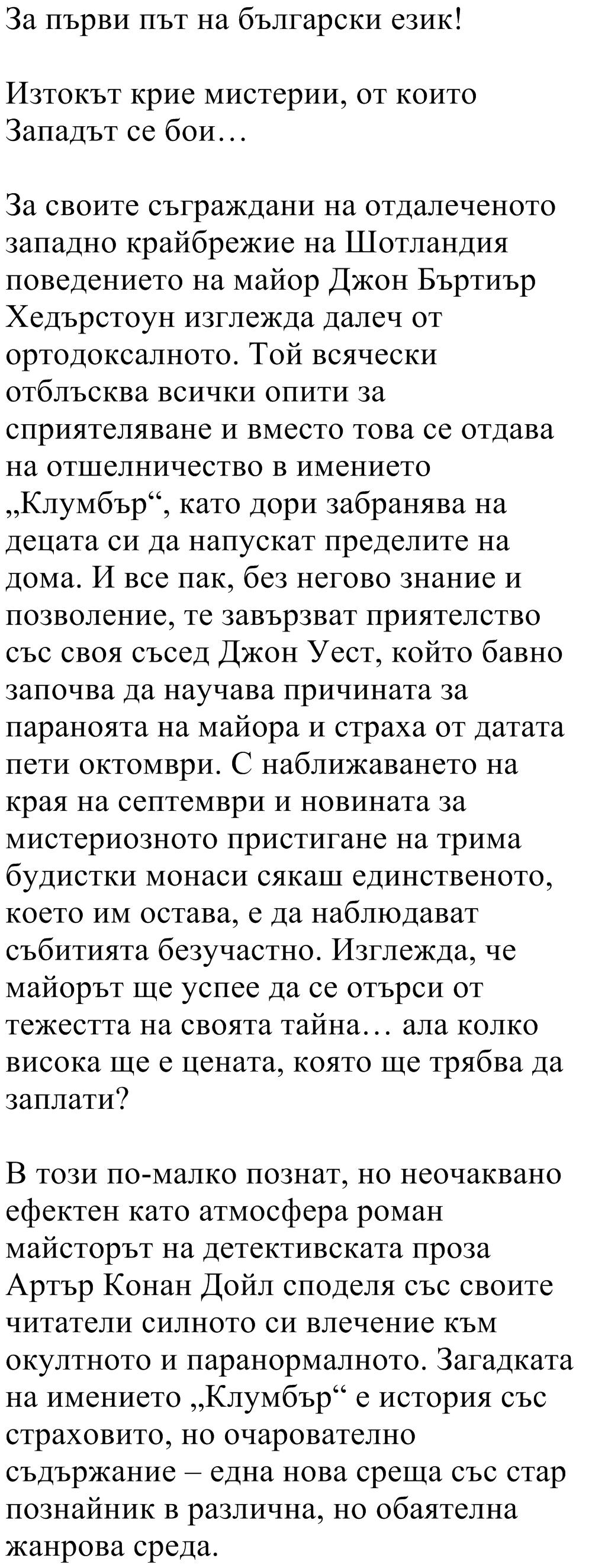 За първи път на български език!

Изтокът крие мистерии, от които Западът се бои…

За своите съграждани на отдалеченото западно крайбрежие на Шотландия поведението на майор Джон Бъртиър Хедърстоун изглежда далеч от ортодоксалното. Той всячески отблъсква всички опити за сприятеляване и вместо това се отдава на отшелничество в имението „Клумбър“, като дори забранява на децата си да напускат пределите на дома. И все пак, без негово знание и позволение, те завързват приятелство със своя съсед Джон Уест, който бавно започва да научава причината за параноята на майора и страха от датата пети октомври. С наближаването на края на септември и новината за мистериозното пристигане на трима будистки монаси сякаш единственото, което им остава, е да наблюдават събитията безучастно. Изглежда, че майорът ще успее да се отърси от тежестта на своята тайна… ала колко висока ще е цената, която ще трябва да заплати?

В този по-малко познат, но неочаквано ефектен като атмосфера роман майсторът на детективската проза Артър Конан Дойл споделя със своите читатели силното си влечение към окултното и паранормалното. Загадката на имението „Клумбър“ е история със страховито, но очарователно съдържание – една нова среща със стар познайник в различна, но обаятелна жанрова среда.